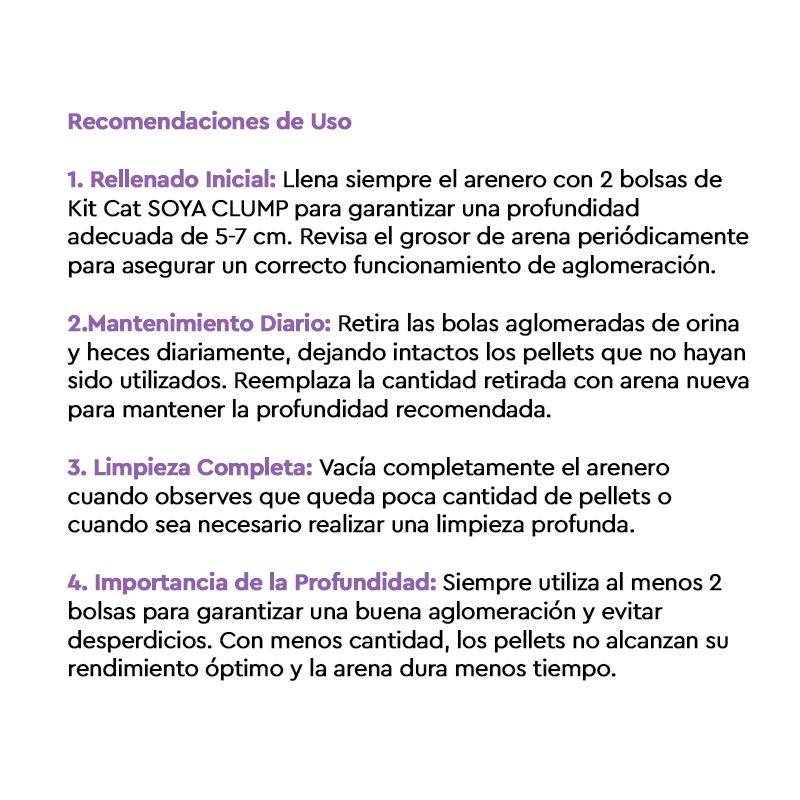 Recomendaciones de Uso

1. Rellenado Inicial: Llena siempre el arenero con 2 bolsas de Kit Cat SOYA CLUMP para garantizar una profundidad adecuada de 5-7 cm. Revisa el grosor de arena periódicamente para asegurar un correcto funcionamiento de aglomeración.

2.Mantenimiento Diario: Retira las bolas aglomeradas de orina y heces diariamente, dejando intactos los pellets que no hayan sido utilizados. Reemplaza la cantidad retirada con arena nueva para mantener la profundidad recomendada.

3. Limpieza Completa: Vacía completamente el arenero cuando observes que queda poca cantidad de pellets o cuando sea necesario realizar una limpieza profunda.

4. Importancia de la Profundidad: Siempre utiliza al menos 2 bolsas para garantizar una buena aglomeración y evitar desperdicios. Con menos cantidad, los pellets no alcanzan su rendimiento óptimo y la arena dura menos tiempo.